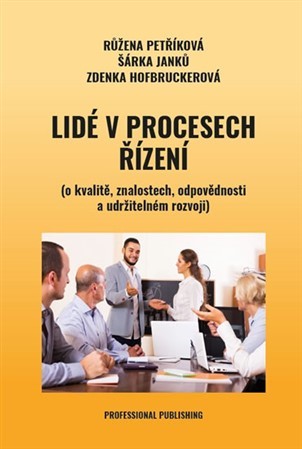 RŮŽENA PETŘÍKOVÁ
ŠÁRKA JANKŮ
ZDENKA HOFBRUCKEROVÁ

LIDÉ V PROCESECH ŘÍZENÍ

(o kvalitě, znalostech, odpovědnosti a udržitelném rozvoji)

PROFESSIONAL PUBLISHING